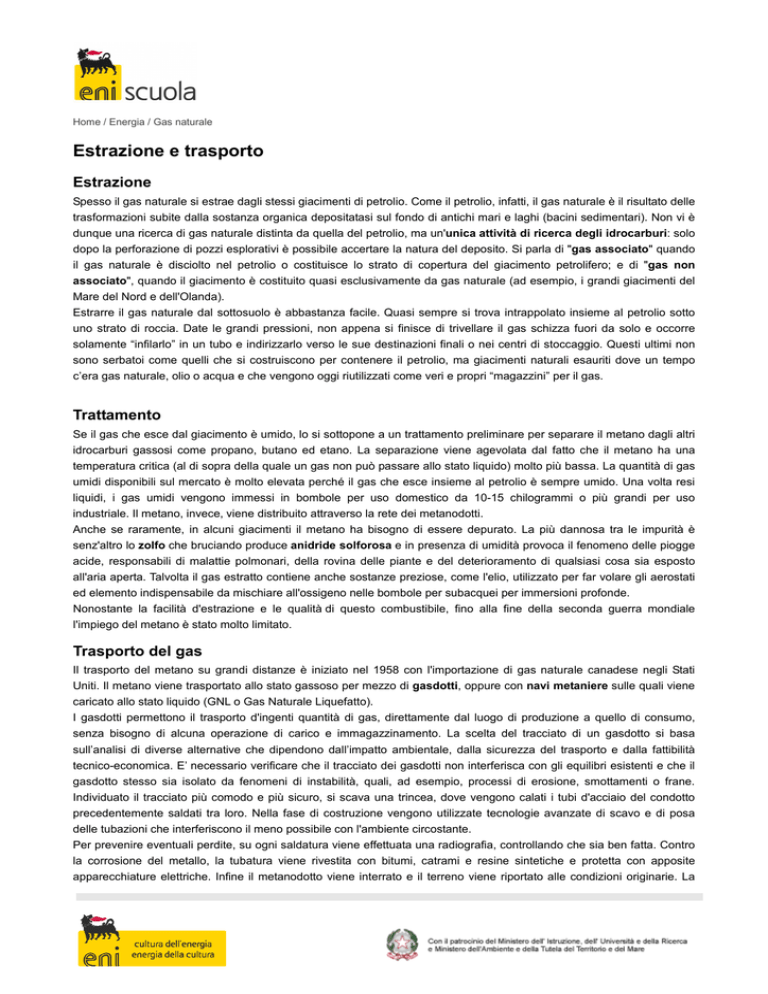 eni scuola

Home / Energia / Gas naturale

Estrazione e trasporto

Estrazione

Spesso il gas naturale si estrae dagli stessi giacimenti di petrolio. Come il petrolio, infatti, il gas naturale è il risultato delle trasformazioni subite dalla sostanza organica depositatasi sul fondo di antichi mari e laghi (bacini sedimentari). Non vi è dunque una ricerca di gas naturale distinta da quella del petrolio, ma un'unica attività di ricerca degli idrocarburi: solo dopo la perforazione di pozzi esplorativi è possibile accertare la natura del deposito. Si parla di "gas associato" quando il gas naturale è disciolto nel petrolio o costituisce lo strato di copertura del giacimento petrolifero; e di "gas non associato", quando il giacimento è costituito quasi esclusivamente da gas naturale (ad esempio, i grandi giacimenti del Mare del Nord e dell'Olanda).
Estrarre il gas naturale dal sottosuolo è abbastanza facile. Quasi sempre si trova intrappolato insieme al petrolio sotto uno strato di roccia. Date le grandi pressioni, non appena si finisce di trivellare il gas schizza fuori da solo e occorre solamente "infilarlo" in un tubo e indirizzarlo verso le sue destinazioni finali o nei centri di stoccaggio. Questi ultimi non sono serbatoi come quelli che si costruiscono per contenere il petrolio, ma giacimenti naturali esauriti dove un tempo c'era gas naturale, olio o acqua e che vengono oggi riutilizzati come veri e propri "magazzini" per il gas.

Trattamento

Se il gas che esce dal giacimento è umido, lo si sottopone a un trattamento preliminare per separare il metano dagli altri idrocarburi gassosi come propano, butano ed etano. La separazione viene agevolata dal fatto che il metano ha una temperatura critica (al di sopra della quale un gas non può passare allo stato liquido) molto più bassa. La quantità di gas umidi disponibili sul mercato è molto elevata perché il gas che esce insieme al petrolio è sempre umido. Una volta resi liquidi, i gas umidi vengono immessi in bombole per uso domestico da 10-15 chilogrammi o più grandi per uso industriale. Il metano, invece, viene distribuito attraverso la rete dei metanodotti.
Anche se raramente, in alcuni giacimenti il metano ha bisogno di essere depurato. La più dannosa tra le impurità è senz'altro lo zolfo che bruciando produce anidride solforosa e in presenza di umidità provoca il fenomeno delle piogge acide, responsabili di malattie polmonari, della rovina delle piante e del deterioramento di qualsiasi cosa sia esposto all'aria aperta. Talvolta il gas estratto contiene anche sostanze preziose, come l'elio, utilizzato per far volare gli aerostati ed elemento indispensabile da mischiare all'ossigeno nelle bombole per subacquei per immersioni profonde.
Nonostante la facilità d'estrazione e le qualità di questo combustibile, fino alla fine della seconda guerra mondiale l'impiego del metano è stato molto limitato.

Trasporto del gas

Il trasporto del metano su grandi distanze è iniziato nel 1958 con l'importazione di gas naturale canadese negli Stati Uniti. Il metano viene trasportato allo stato gassoso per mezzo di gasdotti, oppure con navi metaniere sulle quali viene caricato allo stato liquido (GNL o Gas Naturale Liquefatto).
I gasdotti permettono il trasporto d'ingenti quantità di gas, direttamente dal luogo di produzione a quello di consumo, senza bisogno di alcuna operazione di carico e immagazzinamento. La scelta del tracciato di un gasdotto si basa sull'analisi di diverse alternative che dipendono dall'impatto ambientale, dalla sicurezza del trasporto e dalla fattibilità tecnico-economica. E' necessario verificare che il tracciato dei gasdotti non interferisca con gli equilibri esistenti e che il gasdotto stesso sia isolato da fenomeni di instabilità, quali, ad esempio, processi di erosione, smottamenti o frane. Individuato il tracciato più comodo e più sicuro, si scava una trincea, dove vengono calati i tubi d'acciaio del condotto precedentemente saldati tra loro. Nella fase di costruzione vengono utilizzate tecnologie avanzate di scavo e di posa delle tubazioni che interferiscono il meno possibile con l'ambiente circostante.
Per prevenire eventuali perdite, su ogni saldatura viene effettuata una radiografia, controllando che sia ben fatta. Contro la corrosione del metallo, la tubatura viene rivestita con bitumi, catrami e resine sintetiche e protetta con apposite apparecchiature elettriche. Infine il metanodotto viene interrato e il terreno viene riportato alle condizioni originarie. La

eni cultura dell'energia energia della cultura

Con il patrocinio del Ministero dell' Istruzione, dell' Università e della Ricerca e Ministero dell'Ambiente e della Tutela del Territorio e del Mare